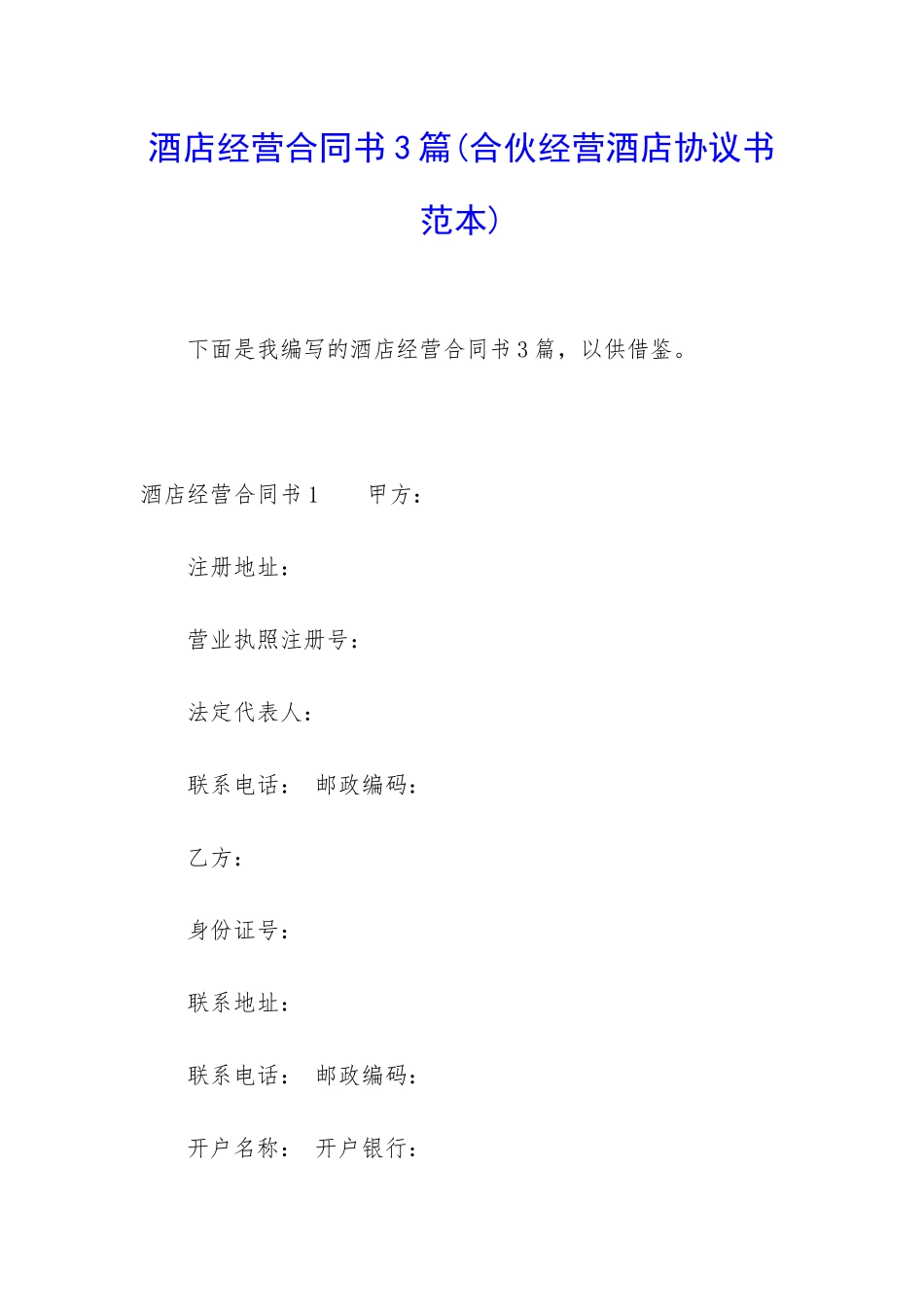 酒店经营合同书3篇(合伙经营酒店协议书范本)

下面是我编写的酒店经营合同书3篇，以供借鉴。

酒店经营合同书1　　甲方：

注册地址：

营业执照注册号：

法定代表人：

联系电话：　邮政编码：

乙方：

身份证号：

联系地址：

联系电话：　邮政编码：

开户名称：　开户银行：